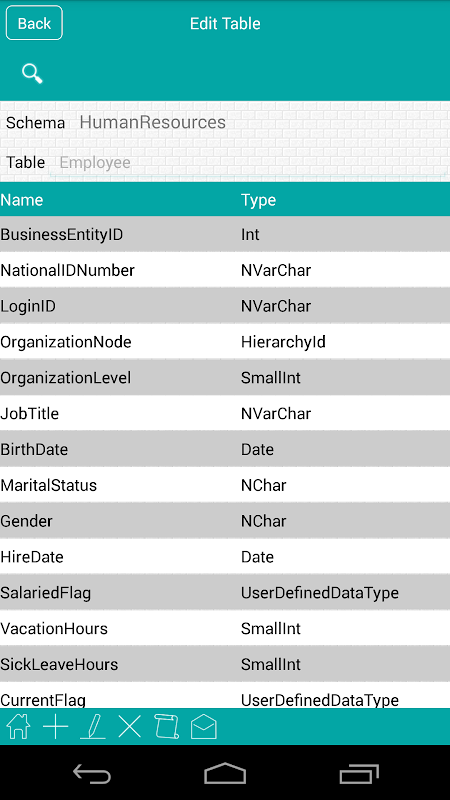 Back

Edit Table

Schema HumanResources

Table Employee

| Name | Type |
|---|---|
| BusinessEntityID | Int |
| NationalIDNumber | NVarChar |
| LoginID | NVarChar |
| OrganizationNode | HierarchyId |
| OrganizationLevel | SmallInt |
| JobTitle | NVarChar |
| BirthDate | Date |
| MaritalStatus | NChar |
| Gender | NChar |
| HireDate | Date |
| SalariedFlag | UserDefinedDataType |
| VacationHours | SmallInt |
| SickLeaveHours | SmallInt |
| CurrentFlag | UserDefinedDataType |